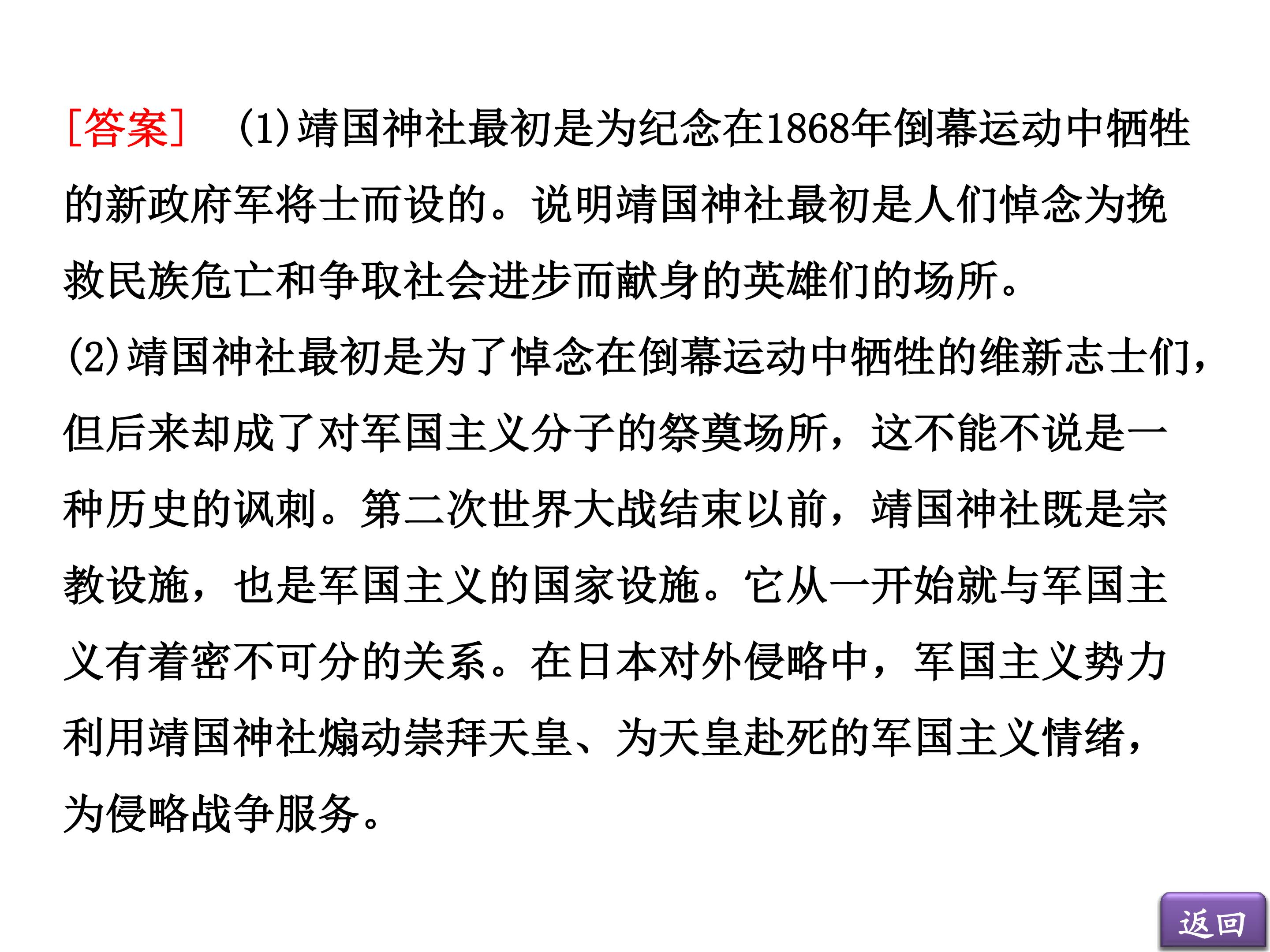 [答案] (1)靖国神社最初是为纪念在1868年倒幕运动中牺牲的新政府军将士而设的。说明靖国神社最初是人们悼念为挽救民族危亡和争取社会进步而献身的英雄们的场所。

(2)靖国神社最初是为了悼念在倒幕运动中牺牲的维新志士们，但后来却成了对军国主义分子的祭奠场所，这不能不说是一种历史的讽刺。第二次世界大战结束以前，靖国神社既是宗教设施，也是军国主义的国家设施。它从一开始就与军国主义有着密不可分的关系。在日本对外侵略中，军国主义势力利用靖国神社煽动崇拜天皇、为天皇赴死的军国主义情绪，为侵略战争服务。

返回